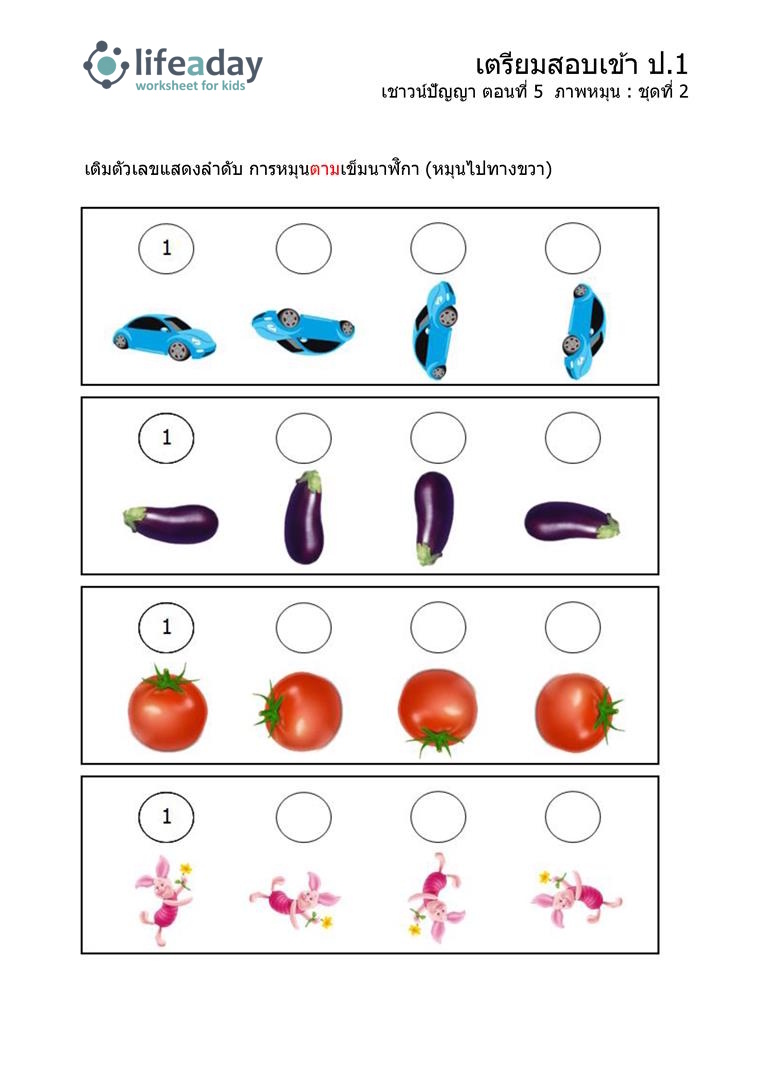 lifeaday
worksheet for kids

เตรียมสอบเข้า ป.1
เชาวน์ปัญญา ตอนที่ 5 ภาพหมุน : ชุดที่ 2

เติมตัวเลขแสดงลำดับ การหมุนตามเข็มนาฬิกา (หมุนไปทางขวา)

1

1

1

1